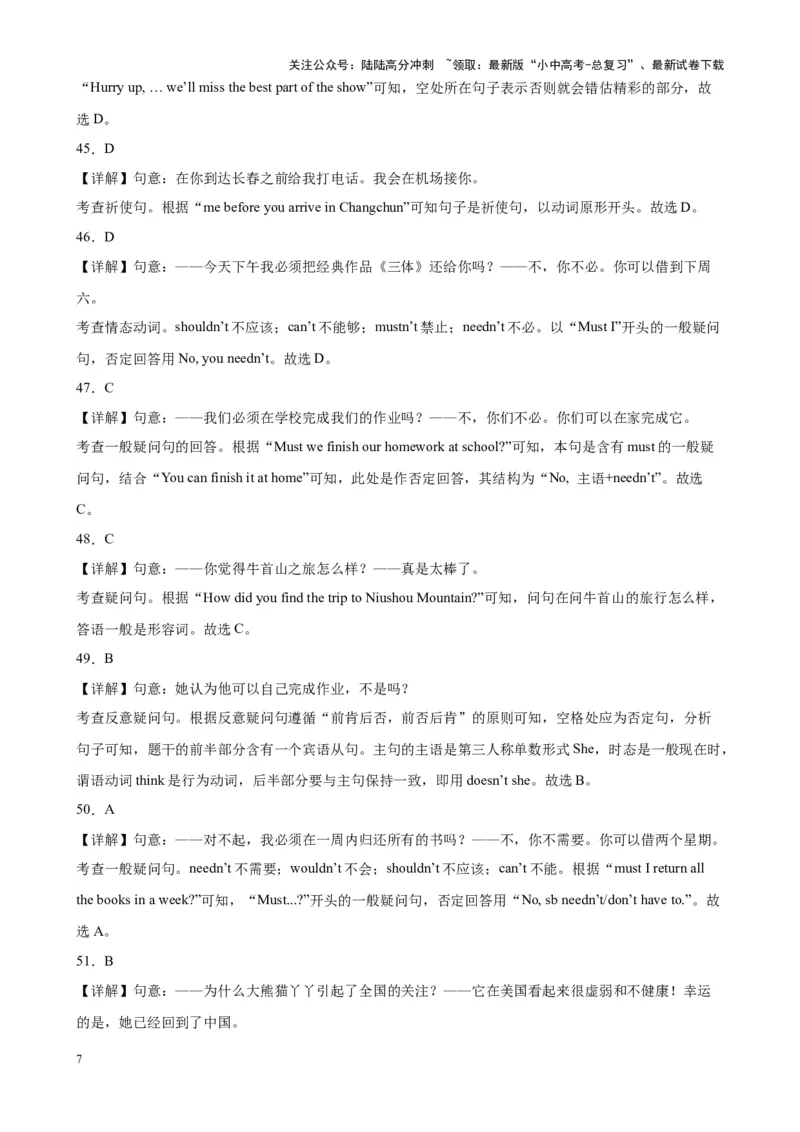 关注公众号：陆陆高分冲刺 ~领取：最新版“小中高考-总复习”、最新试卷下载

“Hurry up, … we’ll miss the best part of the show”可知，空处所在句子表示否则就会错估精彩的部分，故选 D。

45．D

【详解】句意：在你到达长春之前给我打电话。我会在机场接你。

考查祈使句。根据“me before you arrive in Changchun”可知句子是祈使句，以动词原形开头。故选 D。

46．D

【详解】句意：——今天下午我必须把经典作品《三体》还给你吗？——不，你不必。你可以借到下周六。

考查情态动词。shouldn’t 不应该；can’t 不能够；mustn’t 禁止；needn’t 不必。以“Must I”开头的一般疑问句，否定回答用 No, you needn’t。故选 D。

47．C

【详解】句意：——我们必须在学校完成我们的作业吗？——不，你们不必。你们可以在家完成它。

考查一般疑问句的回答。根据“Must we finish our homework at school?”可知，本句是含有 must 的一般疑问句，结合“You can finish it at home”可知，此处是作否定回答，其结构为“No, 主语+needn’t”。故选 C。

48．C

【详解】句意：——你觉得牛首山之旅怎么样？——真是太棒了。

考查疑问句。根据“How did you find the trip to Niushou Mountain?”可知，问句在问牛首山的旅行怎么样，答语一般是形容词。故选 C。

49．B

【详解】句意：她认为他可以自己完成作业，不是吗？

考查反意疑问句。根据反意疑问句遵循“前肯后否，前否后肯”的原则可知，空格处应为否定句，分析句子可知，题干的前半部分含有一个宾语从句。主句的主语是第三人称单数形式 She，时态是一般现在时，谓语动词 think 是行为动词，后半部分要与主句保持一致，即用 doesn’t she。故选 B。

50．A

【详解】句意：——对不起，我必须在一周内归还所有的书吗？——不，你不需要。你可以借两个星期。

考查一般疑问句。needn’t 不需要；wouldn’t 不会；shouldn’t 不应该；can’t 不能。根据“must I return all the books in a week?”可知，“Must...?”开头的一般疑问句，否定回答用“No, sb needn’t/don’t have to.”。故选 A。

51．B

【详解】句意：——为什么大熊猫丫丫引起了全国的关注？——它在美国看起来很虚弱和不健康！幸运的是，她已经回到了中国。

7